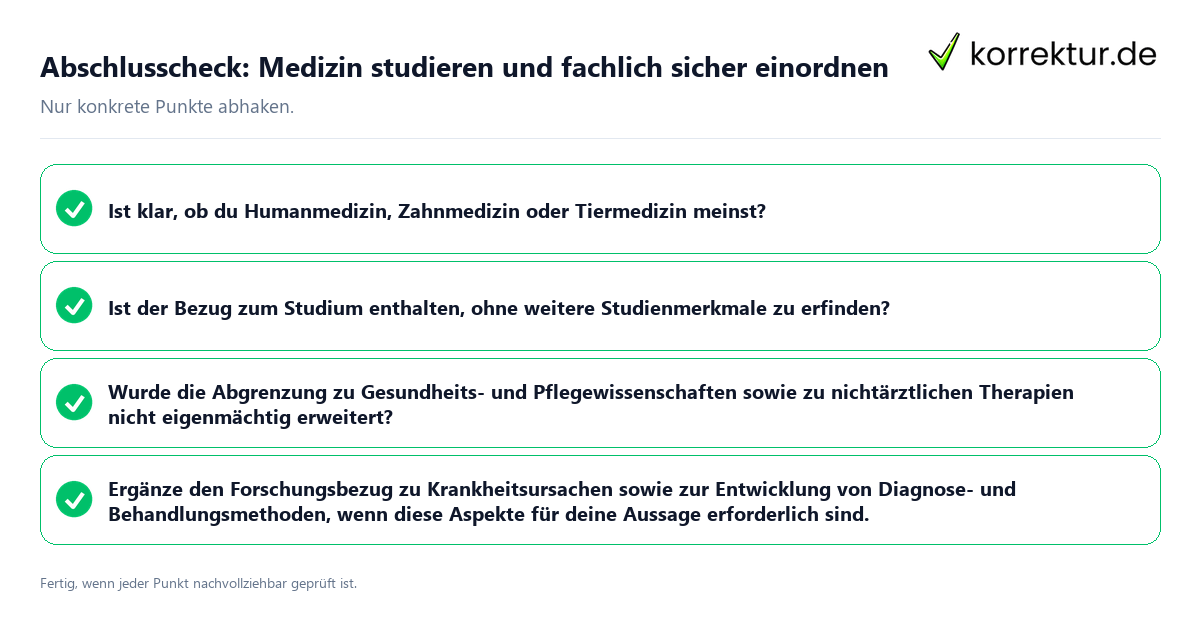 Abschlusscheck: Medizin studieren und fachlich sicher einordnen

korrektur.de

Nur konkrete Punkte abhaken.

Ist klar, ob du Humanmedizin, Zahnmedizin oder Tiermedizin meinst?

Ist der Bezug zum Studium enthalten, ohne weitere Studienmerkmale zu erfinden?

Wurde die Abgrenzung zu Gesundheits- und Pflegewissenschaften sowie zu nichtärztlichen Therapien nicht eigenmächtig erweitert?

Ergänze den Forschungsbezug zu Krankheitsursachen sowie zur Entwicklung von Diagnose- und Behandlungsmethoden, wenn diese Aspekte für deine Aussage erforderlich sind.

Fertig, wenn jeder Punkt nachvollziehbar geprüft ist.